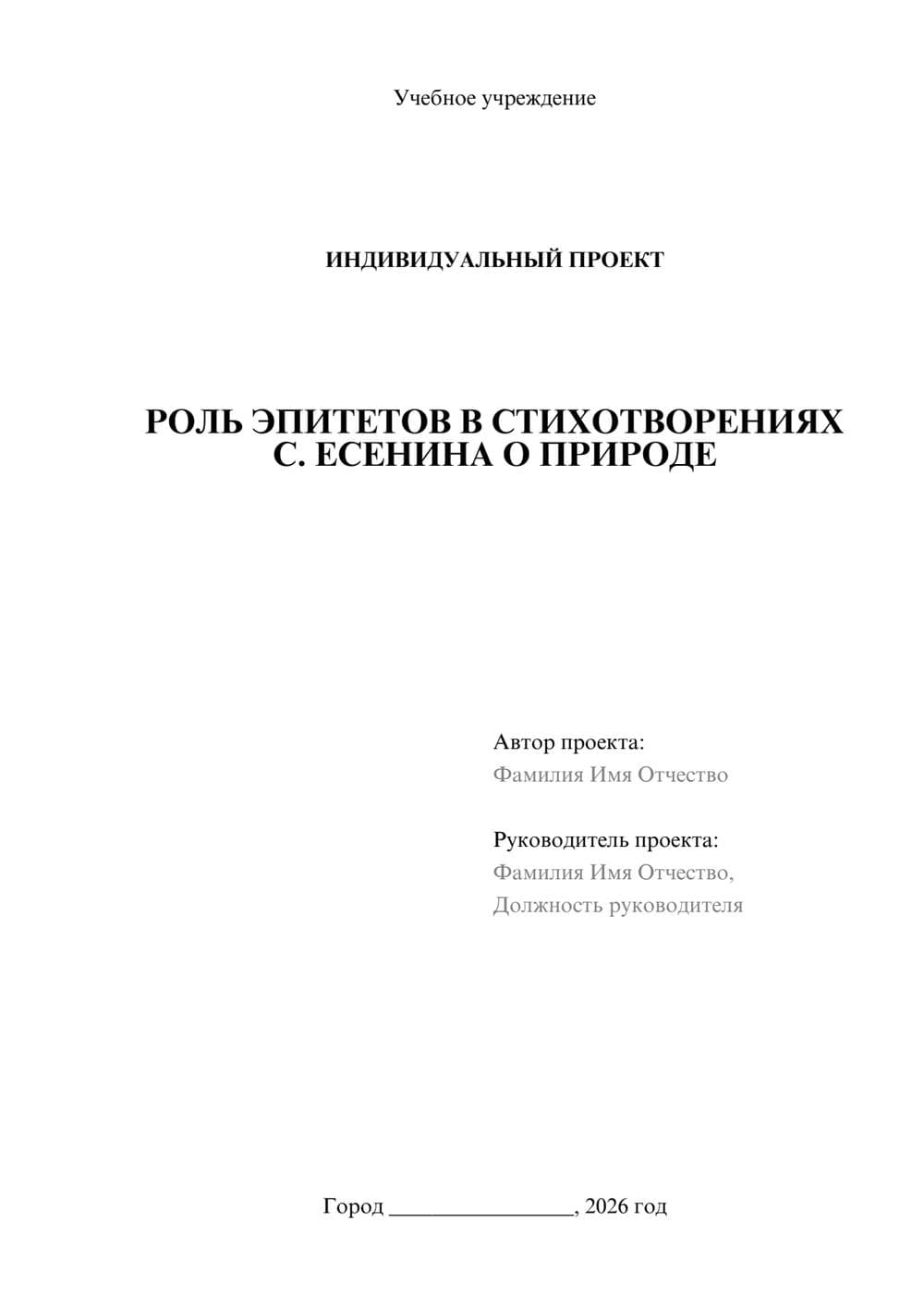 Учебное учреждение

ИНДИВИДУАЛЬНЫЙ ПРОЕКТ

РОЛЬ ЭПИТЕТОВ В СТИХОТВОРЕНИЯХ С. ЕСЕНИНА О ПРИРОДЕ

Автор проекта:
Фамилия Имя Отчество

Руководитель проекта:
Фамилия Имя Отчество,
Должность руководителя

Город ________________, 2026 год